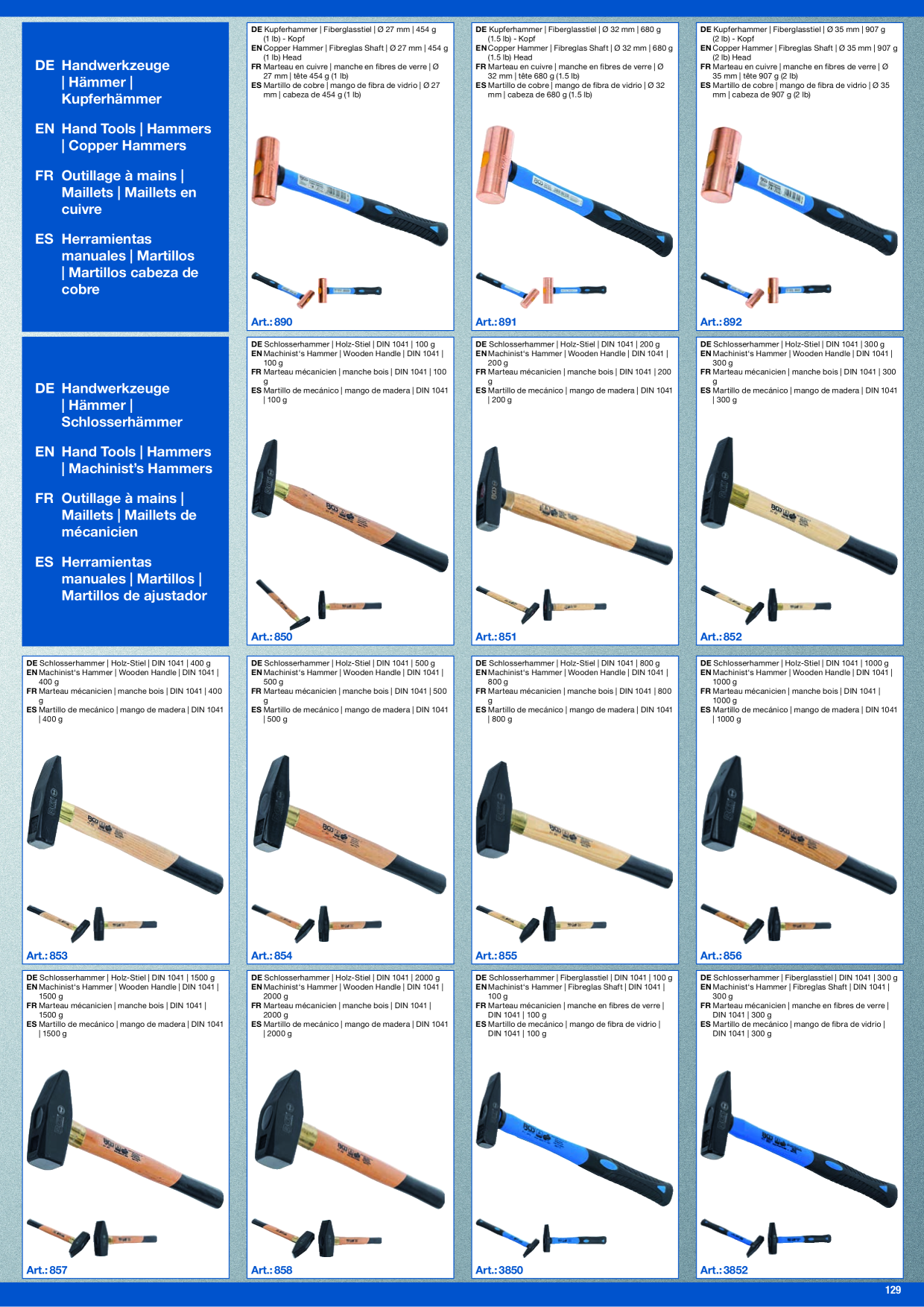 DE Handwerkzeuge | Hämmer | Kupferhämmer

EN Hand Tools | Hammers | Copper Hammers

FR Outillage à mains | Maillets | Maillets en cuivre

ES Herramientas manuales | Martillos | Martillos cabeza de cobre

DE Kupferhammer | Fiberglasstiel | Ø 27 mm | 454 g (1 lb) - Kopf
EN Copper Hammer | Fibreglas Shaft | Ø 27 mm | 454 g (1 lb) Head
FR Marteau en cuivre | manche en fibres de verre | Ø 27 mm | tête 454 g (1 lb)
ES Martillo de cobre | mango de fibra de vidrio | Ø 27 mm | cabeza de 454 g (1 lb)

Art.: 890

DE Kupferhammer | Fiberglasstiel | Ø 32 mm | 680 g (1.5 lb) - Kopf
EN Copper Hammer | Fibreglas Shaft | Ø 32 mm | 680 g (1.5 lb) Head
FR Marteau en cuivre | manche en fibres de verre | Ø 32 mm | tête 680 g (1.5 lb)
ES Martillo de cobre | mango de fibra de vidrio | Ø 32 mm | cabeza de 680 g (1.5 lb)

Art.: 891

DE Kupferhammer | Fiberglasstiel | Ø 35 mm | 907 g (2 lb) - Kopf
EN Copper Hammer | Fibreglas Shaft | Ø 35 mm | 907 g (2 lb) Head
FR Marteau en cuivre | manche en fibres de verre | Ø 35 mm | tête 907 g (2 lb)
ES Martillo de cobre | mango de fibra de vidrio | Ø 35 mm | cabeza de 907 g (2 lb)

Art.: 892

DE Handwerkzeuge | Hämmer | Schlosserhämmer

EN Hand Tools | Hammers | Machinist's Hammers

FR Outillage à mains | Maillets | Maillets de mécanicien

ES Herramientas manuales | Martillos | Martillos de ajustador

DE Schlosserhammer | Holz-Stiel | DIN 1041 | 100 g
EN Machinist's Hammer | Wooden Handle | DIN 1041 | 100 g
FR Marteau mécanicien | manche bois | DIN 1041 | 100 g
ES Martillo de mecánico | mango de madera | DIN 1041 | 100 g

Art.: 850

DE Schlosserhammer | Holz-Stiel | DIN 1041 | 200 g
EN Machinist's Hammer | Wooden Handle | DIN 1041 | 200 g
FR Marteau mécanicien | manche bois | DIN 1041 | 200 g
ES Martillo de mecánico | mango de madera | DIN 1041 | 200 g

Art.: 851

DE Schlosserhammer | Holz-Stiel | DIN 1041 | 300 g
EN Machinist's Hammer | Wooden Handle | DIN 1041 | 300 g
FR Marteau mécanicien | manche bois | DIN 1041 | 300 g
ES Martillo de mecánico | mango de madera | DIN 1041 | 300 g

Art.: 852

DE Schlosserhammer | Holz-Stiel | DIN 1041 | 400 g
EN Machinist's Hammer | Wooden Handle | DIN 1041 | 400 g
FR Marteau mécanicien | manche bois | DIN 1041 | 400 g
ES Martillo de mecánico | mango de madera | DIN 1041 | 400 g

Art.: 853

DE Schlosserhammer | Holz-Stiel | DIN 1041 | 500 g
EN Machinist's Hammer | Wooden Handle | DIN 1041 | 500 g
FR Marteau mécanicien | manche bois | DIN 1041 | 500 g
ES Martillo de mecánico | mango de madera | DIN 1041 | 500 g

Art.: 854

DE Schlosserhammer | Holz-Stiel | DIN 1041 | 800 g
EN Machinist's Hammer | Wooden Handle | DIN 1041 | 800 g
FR Marteau mécanicien | manche bois | DIN 1041 | 800 g
ES Martillo de mecánico | mango de madera | DIN 1041 | 800 g

Art.: 855

DE Schlosserhammer | Holz-Stiel | DIN 1041 | 1000 g
EN Machinist's Hammer | Wooden Handle | DIN 1041 | 1000 g
FR Marteau mécanicien | manche bois | DIN 1041 | 1000 g
ES Martillo de mecánico | mango de madera | DIN 1041 | 1000 g

Art.: 856

DE Schlosserhammer | Holz-Stiel | DIN 1041 | 1500 g
EN Machinist's Hammer | Wooden Handle | DIN 1041 | 1500 g
FR Marteau mécanicien | manche bois | DIN 1041 | 1500 g
ES Martillo de mecánico | mango de madera | DIN 1041 | 1500 g

Art.: 857

DE Schlosserhammer | Holz-Stiel | DIN 1041 | 2000 g
EN Machinist's Hammer | Wooden Handle | DIN 1041 | 2000 g
FR Marteau mécanicien | manche bois | DIN 1041 | 2000 g
ES Martillo de mecánico | mango de madera | DIN 1041 | 2000 g

Art.: 858

DE Schlosserhammer | Fiberglasstiel | DIN 1041 | 100 g
EN Machinist's Hammer | Fibreglas Shaft | DIN 1041 | 100 g
FR Marteau mécanicien | manche en fibres de verre | DIN 1041 | 100 g
ES Martillo de mecánico | mango de fibra de vidrio | DIN 1041 | 100 g

Art.: 3850

DE Schlosserhammer | Fiberglasstiel | DIN 1041 | 300 g
EN Machinist's Hammer | Fibreglas Shaft | DIN 1041 | 300 g
FR Marteau mécanicien | manche en fibres de verre | DIN 1041 | 300 g
ES Martillo de mecánico | mango de fibra de vidrio | DIN 1041 | 300 g

Art.: 3852

129